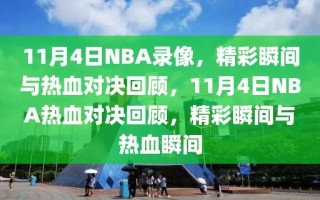 11月4日NBA录像，精彩瞬间与热血对决回顾，11月4日NBA热血对决回顾，精彩瞬间与热血瞬间